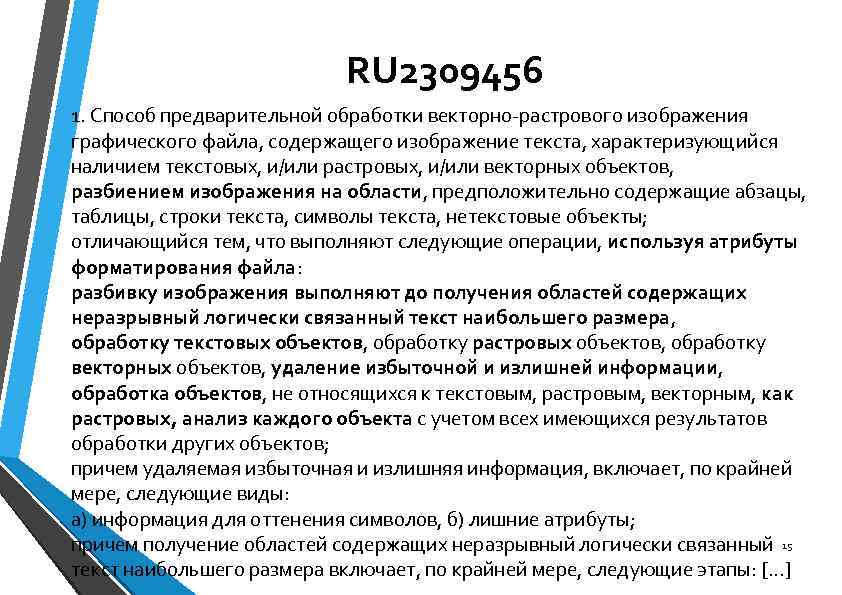 RU2309456

1. Способ предварительной обработки векторно-растрового изображения графического файла, содержащего изображение текста, характеризующийся наличием текстовых, и/или растровых, и/или векторных объектов, разбиением изображения на области, предположительно содержащие абзацы, таблицы, строки текста, символы текста, нетекстовые объекты;
отличающийся тем, что выполняют следующие операции, используя атрибуты форматирования файла:
разбивку изображения выполняют до получения областей содержащих неразрывный логически связанный текст наибольшего размера, обработку текстовых объектов, обработку растровых объектов, обработку векторных объектов, удаление избыточной и излишней информации, обработка объектов, не относящихся к текстовым, растровым, векторным, как растровых, анализ каждого объекта с учетом всех имеющихся результатов обработки других объектов;
причем удаляемая избыточная и излишняя информация, включает, по крайней мере, следующие виды:
а) информация для оттенения символов, б) лишние атрибуты;
причем получение областей содержащих неразрывный логически связанный текст наибольшего размера включает, по крайней мере, следующие этапы: [...]

15